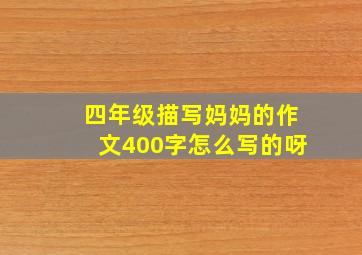 四年级描写妈妈的作文400字怎么写的呀